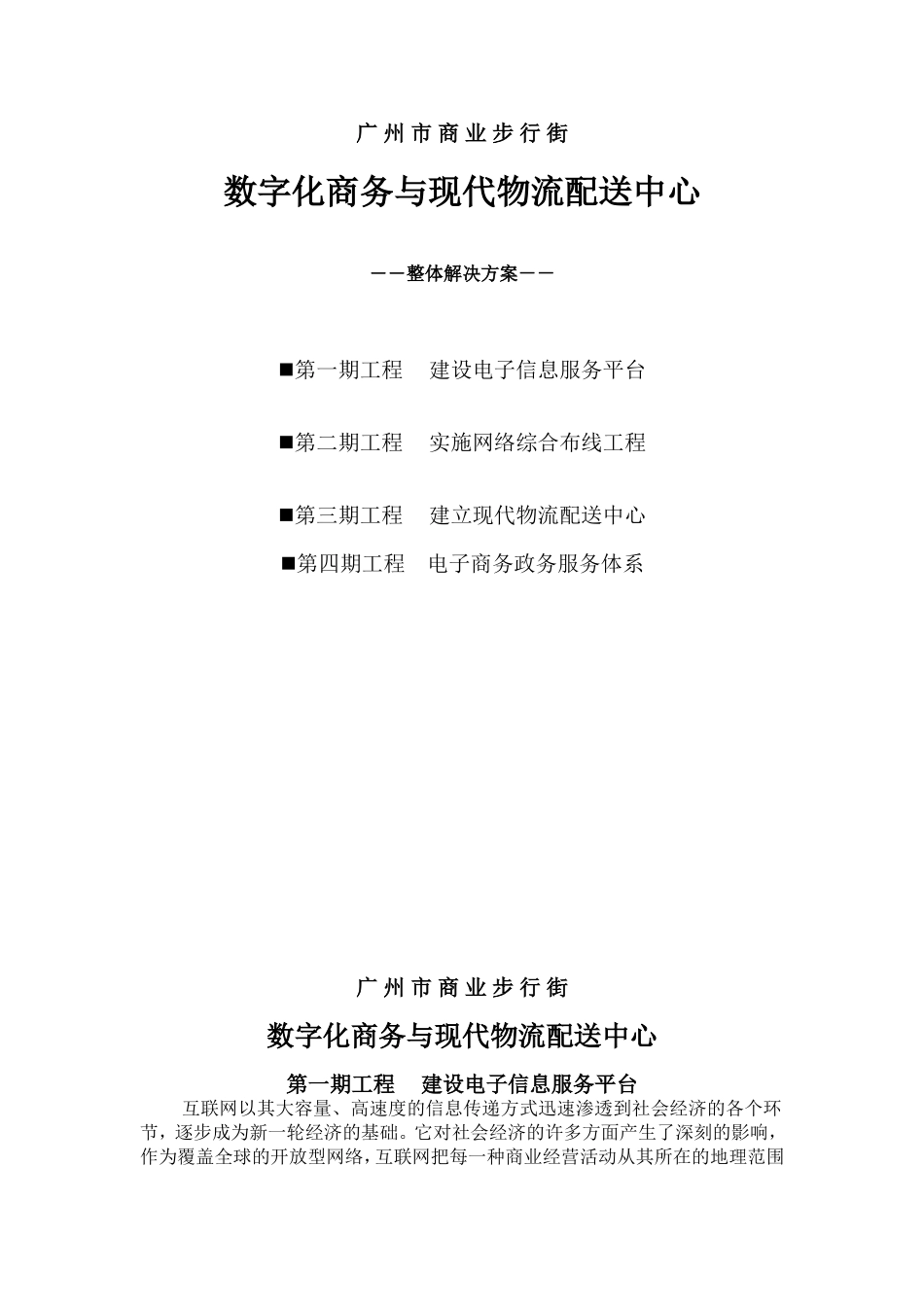 广州市商业步行街

数字化商务与现代物流配送中心

——整体解决方案——

■第一期工程　建设电子信息服务平台

■第二期工程　实施网络综合布线工程

■第三期工程　建立现代物流配送中心

■第四期工程　电子商务政务服务体系

广州市商业步行街

数字化商务与现代物流配送中心

第一期工程　建设电子信息服务平台

互联网以其大容量、高速度的信息传递方式迅速渗透到社会经济的各个环节，逐步成为新一轮经济的基础。它对社会经济的许多方面产生了深刻的影响，作为覆盖全球的开放型网络，互联网把每一种商业经营活动从其所在的地理范围